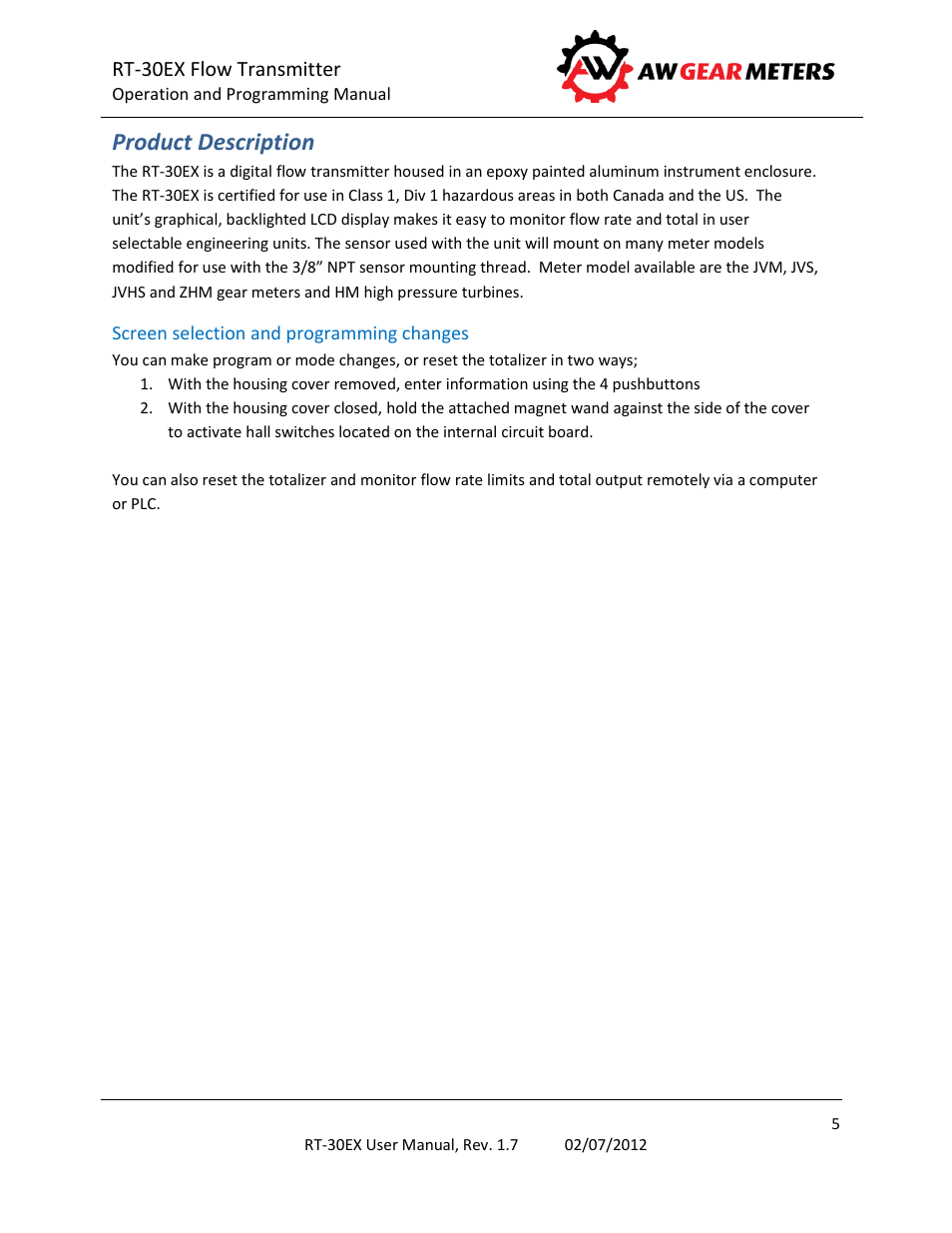 RT-30EX Flow Transmitter
Operation and Programming Manual

AW AW GEAR METERS

Product Description

The RT-30EX is a digital flow transmitter housed in an epoxy painted aluminum instrument enclosure. The RT-30EX is certified for use in Class 1, Div 1 hazardous areas in both Canada and the US. The unit's graphical, backlighted LCD display makes it easy to monitor flow rate and total in user selectable engineering units. The sensor used with the unit will mount on many meter models modified for use with the 3/8" NPT sensor mounting thread. Meter model available are the JVM, JVS, JVHS and ZHM gear meters and HM high pressure turbines.

Screen selection and programming changes

You can make program or mode changes, or reset the totalizer in two ways;

1. With the housing cover removed, enter information using the 4 pushbuttons
2. With the housing cover closed, hold the attached magnet wand against the side of the cover to activate hall switches located on the internal circuit board.

You can also reset the totalizer and monitor flow rate limits and total output remotely via a computer or PLC.

5

RT-30EX User Manual, Rev. 1.7 02/07/2012